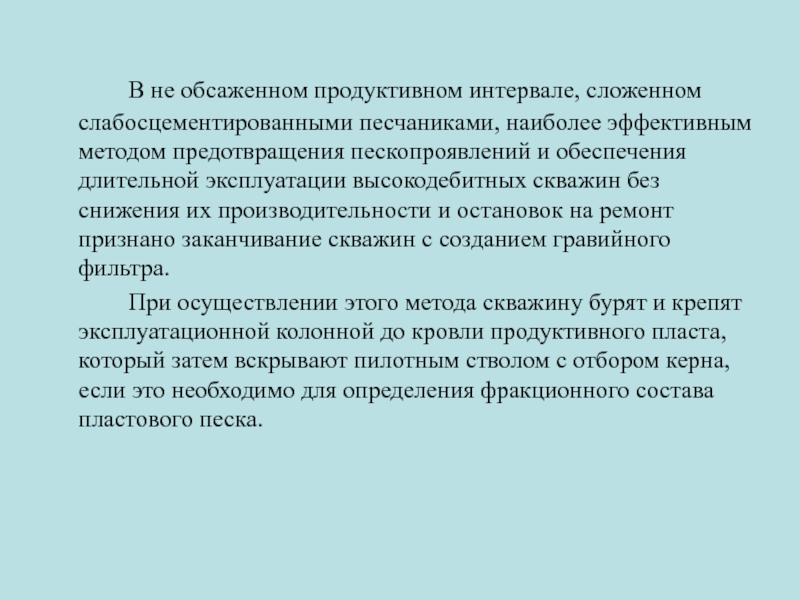 В не обсаженном продуктивном интервале, сложенном слабосцементированными песчаниками, наиболее эффективным методом предотвращения пескопроявлений и обеспечения длительной эксплуатации высокодебитных скважин без снижения их производительности и остановок на ремонт признано заканчивание скважин с созданием гравийного фильтра.

При осуществлении этого метода скважину бурят и крепят эксплуатационной колонной до кровли продуктивного пласта, который затем вскрывают пилотным стволом с отбором керна, если это необходимо для определения фракционного состава пластового песка.